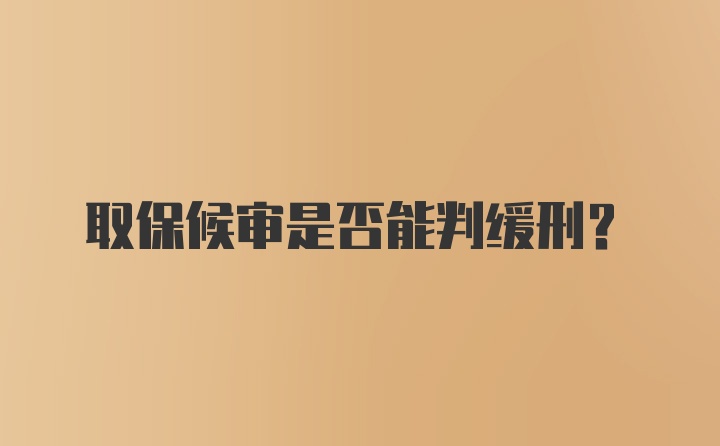 取保候审是否能判缓刑？